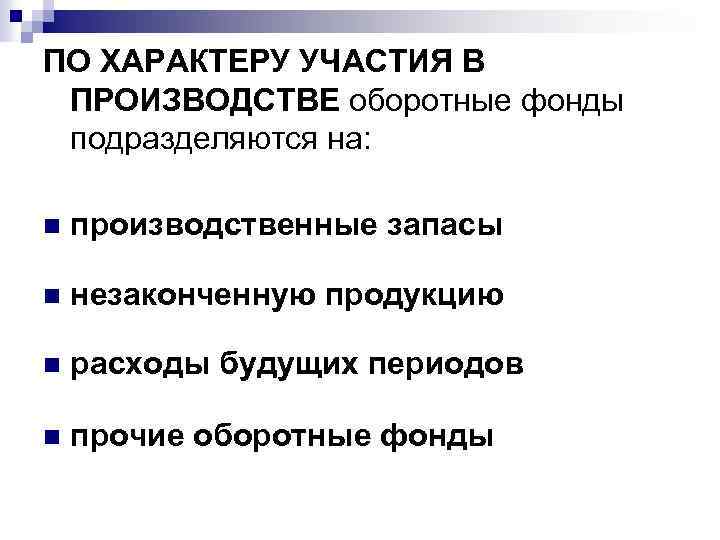 ПО ХАРАКТЕРУ УЧАСТИЯ В ПРОИЗВОДСТВЕ оборотные фонды подразделяются на:

- производственные запасы
- незаконченную продукцию
- расходы будущих периодов
- прочие оборотные фонды